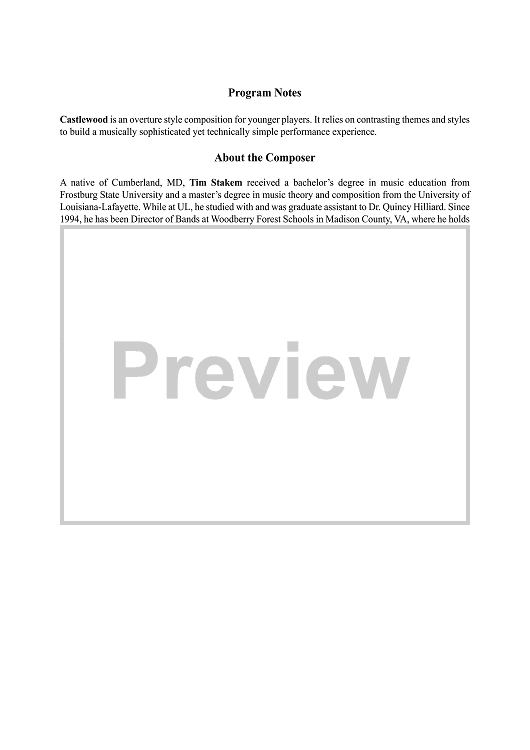 Program Notes

Castlewood is an overture style composition for younger players. It relies on contrasting themes and styles to build a musically sophisticated yet technically simple performance experience.

About the Composer

A native of Cumberland, MD, Tim Stakem received a bachelor's degree in music education from Frostburg State University and a master's degree in music theory and composition from the University of Louisiana-Lafayette. While at UL, he studied with and was graduate assistant to Dr. Quincy Hilliard. Since 1994, he has been Director of Bands at Woodberry Forest Schools in Madison County, VA, where he holds

Preview